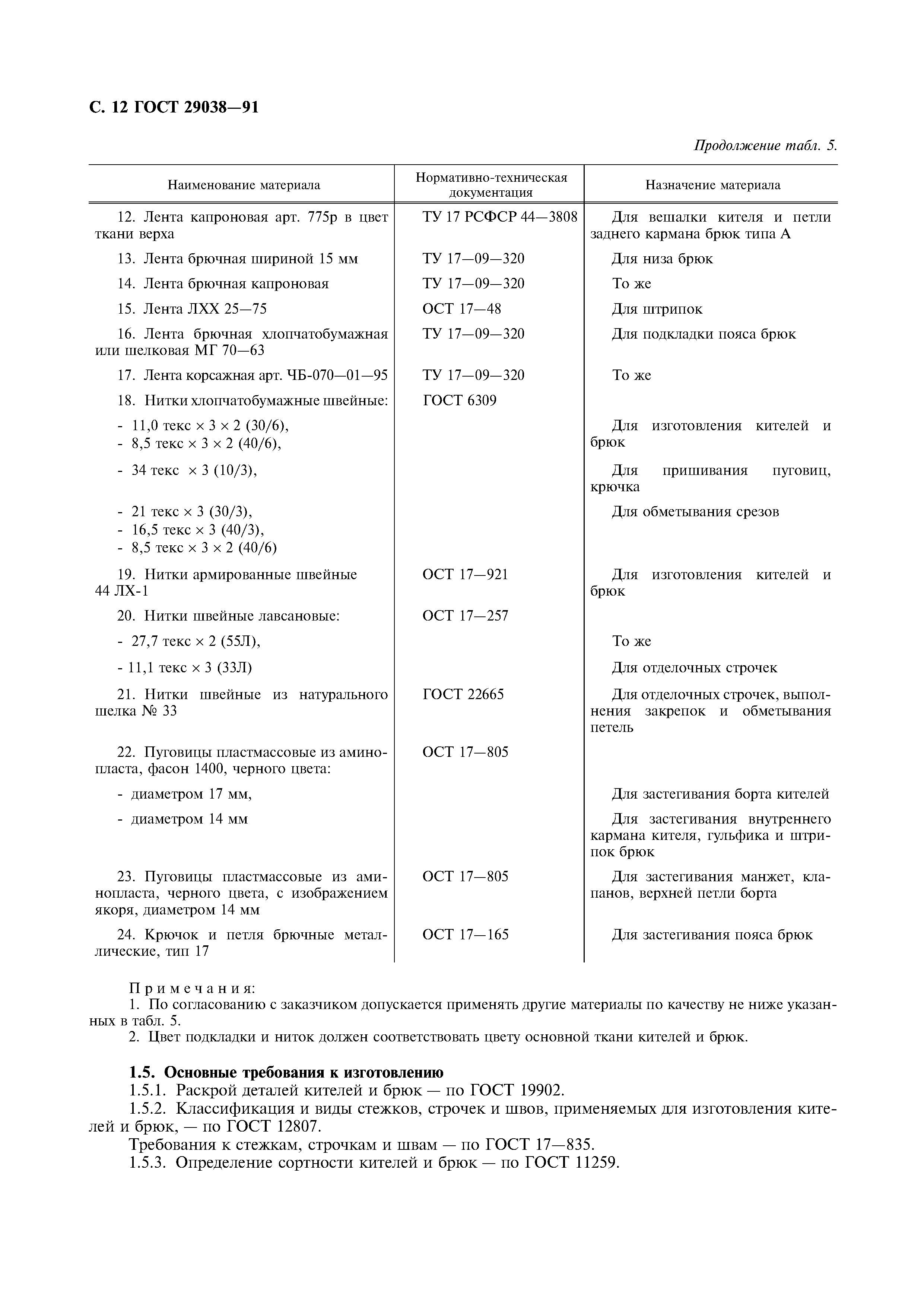 С. 12 ГОСТ 29038—91

Продолжение табл. 5.

| Наименование материала | Нормативно-техническая документация | Назначение материала |
|---|---|---|
| 12. Лента капроновая арт. 775р в цвет ткани верха | ТУ 17 РСФСР 44—3808 | Для вешалки кителя и петли заднего кармана брюк типа А |
| 13. Лента брючная шириной 15 мм | ТУ 17—09—320 | Для низа брюк |
| 14. Лента брючная капроновая | ТУ 17—09—320 | То же |
| 15. Лента ЛХХ 25—75 | ОСТ 17—48 | Для штрипок |
| 16. Лента брючная хлопчатобумажная или шелковая МГ 70—63 | ТУ 17—09—320 | Для подкладки пояса брюк |
| 17. Лента корсажная арт. ЧБ-070—01—95 | ТУ 17—09—320 | То же |
| 18. Нитки хлопчатобумажные швейные: | ГОСТ 6309 | |
| - 11,0 текс × 3 × 2 (30/6), - 8,5 текс × 3 × 2 (40/6), | | Для изготовления кителей и брюк |
| - 34 текс × 3 (10/3), | | Для пришивания пуговиц, крючка |
| - 21 текс × 3 (30/3), - 16,5 текс × 3 (40/3), - 8,5 текс × 3 × 2 (40/6) | | Для обметывания срезов |
| 19. Нитки армированные швейные 44 ЛХ-1 | ОСТ 17—921 | Для изготовления кителей и брюк |
| 20. Нитки швейные лавсановые: | ОСТ 17—257 | |
| - 27,7 текс × 2 (55Л), | | То же |
| - 11,1 текс × 3 (33Л) | | Для отделочных строчек |
| 21. Нитки швейные из натурального шелка № 33 | ГОСТ 22665 | Для отделочных строчек, выполнения закрепок и обметывания петель |
| 22. Пуговицы пластмассовые из аминопласта, фасон 1400, черного цвета: | ОСТ 17—805 | |
| - диаметром 17 мм, | | Для застегивания борта кителей |
| - диаметром 14 мм | | Для застегивания внутреннего кармана кителя, гульфика и штрипок брюк |
| 23. Пуговицы пластмассовые из аминопласта, черного цвета, с изображением якоря, диаметром 14 мм | ОСТ 17—805 | Для застегивания манжет, клапанов, верхней петли борта |
| 24. Крючок и петля брючные металлические, тип 17 | ОСТ 17—165 | Для застегивания пояса брюк |

Примечания:
1. По согласованию с заказчиком допускается применять другие материалы по качеству не ниже указанных в табл. 5.
2. Цвет подкладки и ниток должен соответствовать цвету основной ткани кителей и брюк.

1.5. Основные требования к изготовлению
1.5.1. Раскрой деталей кителей и брюк — по ГОСТ 19902.
1.5.2. Классификация и виды стежков, строчек и швов, применяемых для изготовления кителей и брюк, — по ГОСТ 12807.
Требования к стежкам, строчкам и швам — по ГОСТ 17—835.
1.5.3. Определение сортности кителей и брюк — по ГОСТ 11259.